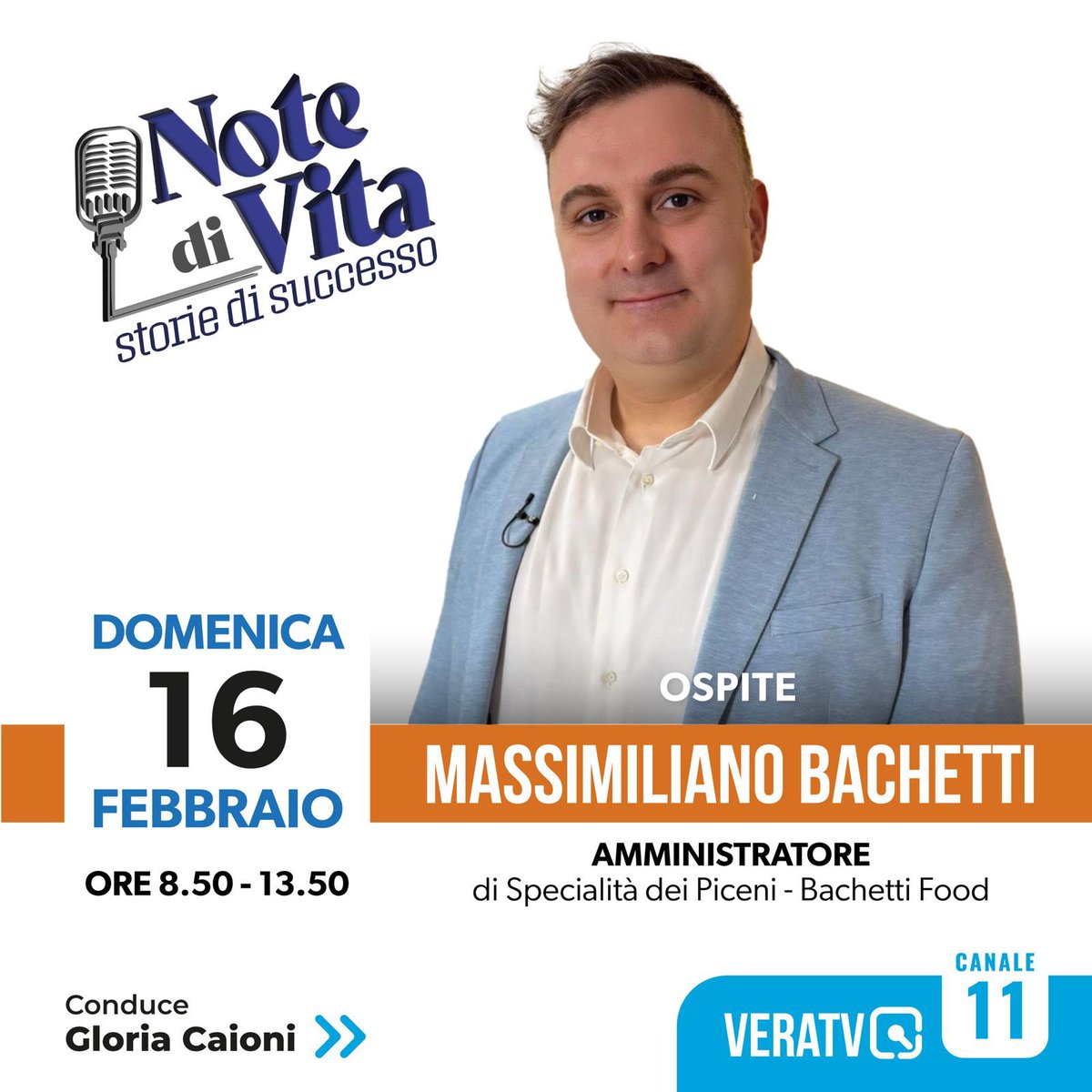 Note di Vita
storie di successo

DOMENICA
16
FEBBRAIO
ORE 8.50 - 13.50

OSPITE
MASSIMILIANO BACHETTI
AMMINISTRATORE
di Specialità dei Piceni - Bachetti Food

Conduce
Gloria Caioni

VERATV
CANALE
11